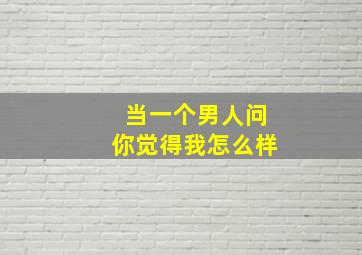 当一个男人问
你觉得我怎么样